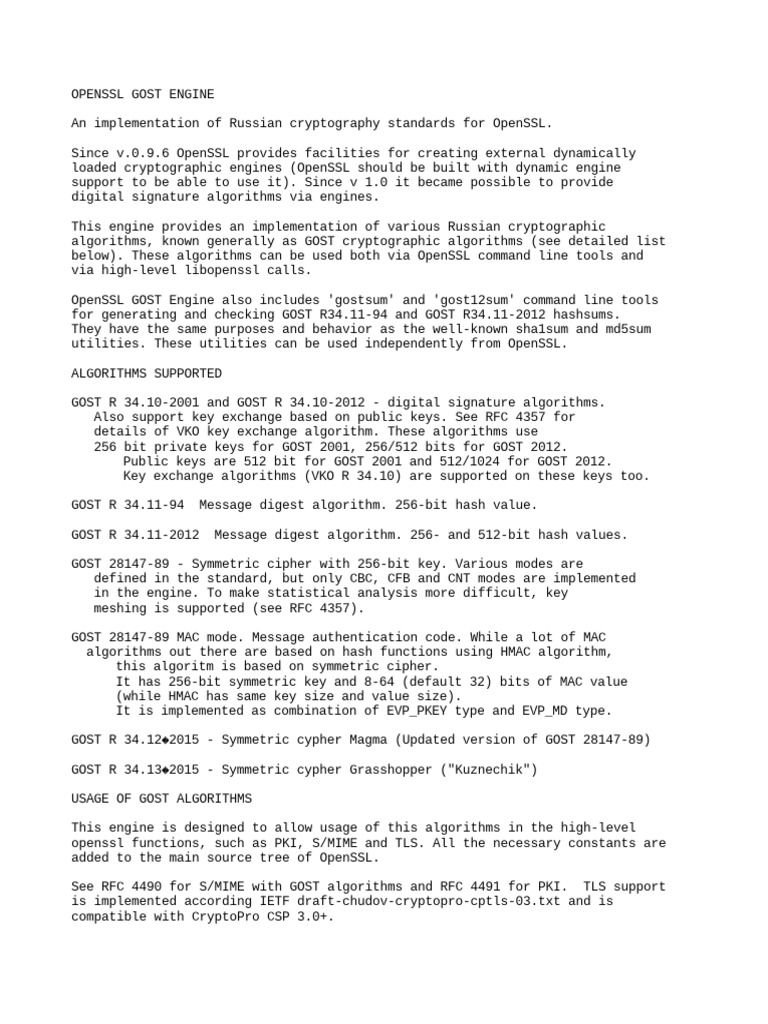 OPENSSL GOST ENGINE

An implementation of Russian cryptography standards for OpenSSL.

Since v.0.9.6 OpenSSL provides facilities for creating external dynamically loaded cryptographic engines (OpenSSL should be built with dynamic engine support to be able to use it). Since v 1.0 it became possible to provide digital signature algorithms via engines.

This engine provides an implementation of various Russian cryptographic algorithms, known generally as GOST cryptographic algorithms (see detailed list below). These algorithms can be used both via OpenSSL command line tools and via high-level libopenssl calls.

OpenSSL GOST Engine also includes 'gostsum' and 'gost12sum' command line tools for generating and checking GOST R34.11-94 and GOST R34.11-2012 hashsums. They have the same purposes and behavior as the well-known sha1sum and md5sum utilities. These utilities can be used independently from OpenSSL.

ALGORITHMS SUPPORTED

GOST R 34.10-2001 and GOST R 34.10-2012 - digital signature algorithms. Also support key exchange based on public keys. See RFC 4357 for details of VKO key exchange algorithm. These algorithms use 256 bit private keys for GOST 2001, 256/512 bits for GOST 2012. Public keys are 512 bit for GOST 2001 and 512/1024 for GOST 2012. Key exchange algorithms (VKO R 34.10) are supported on these keys too.

GOST R 34.11-94  Message digest algorithm. 256-bit hash value.

GOST R 34.11-2012  Message digest algorithm. 256- and 512-bit hash values.

GOST 28147-89 - Symmetric cipher with 256-bit key. Various modes are defined in the standard, but only CBC, CFB and CNT modes are implemented in the engine. To make statistical analysis more difficult, key meshing is supported (see RFC 4357).

GOST 28147-89 MAC mode. Message authentication code. While a lot of MAC algorithms out there are based on hash functions using HMAC algorithm, this algoritm is based on symmetric cipher. It has 256-bit symmetric key and 8-64 (default 32) bits of MAC value (while HMAC has same key size and value size). It is implemented as combination of EVP_PKEY type and EVP_MD type.

GOST R 34.12◆2015 - Symmetric cypher Magma (Updated version of GOST 28147-89)

GOST R 34.13◆2015 - Symmetric cypher Grasshopper ("Kuznechik")

USAGE OF GOST ALGORITHMS

This engine is designed to allow usage of this algorithms in the high-level openssl functions, such as PKI, S/MIME and TLS. All the necessary constants are added to the main source tree of OpenSSL.

See RFC 4490 for S/MIME with GOST algorithms and RFC 4491 for PKI.  TLS support is implemented according IETF draft-chudov-cryptopro-cptls-03.txt and is compatible with CryptoPro CSP 3.0+.